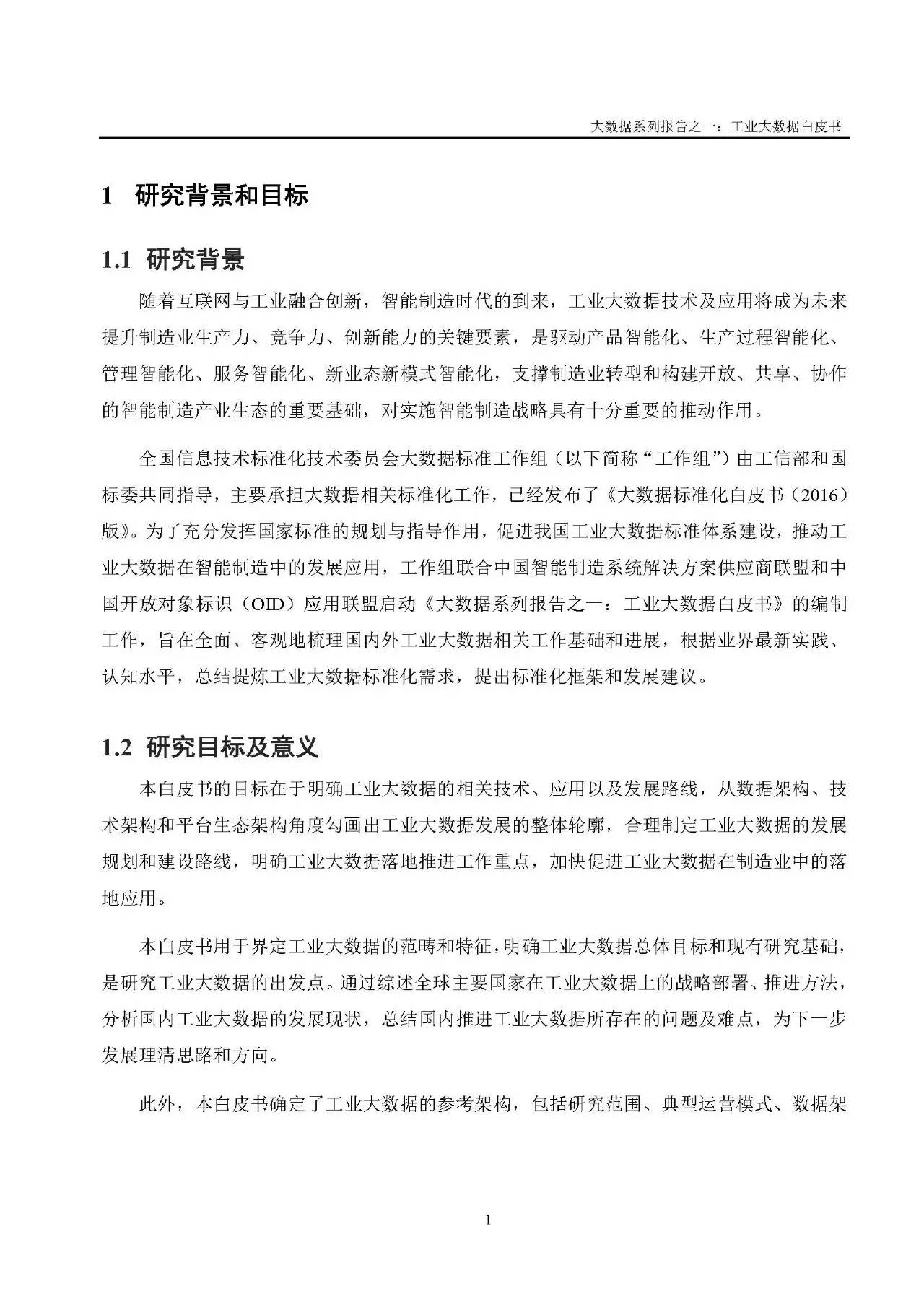 大数据系列报告之一：工业大数据白皮书

1 研究背景和目标

1.1 研究背景

随着互联网与工业融合创新，智能制造时代的到来，工业大数据技术及应用将成为未来提升制造业生产力、竞争力、创新能力的关键要素，是驱动产品智能化、生产过程智能化、管理智能化、服务智能化、新业态新模式智能化，支撑制造业转型和构建开放、共享、协作的智能制造产业生态的重要基础，对实施智能制造战略具有十分重要的推动作用。

全国信息技术标准化技术委员会大数据标准工作组（以下简称“工作组”）由工信部和国标委共同指导，主要承担大数据相关标准化工作，已经发布了《大数据标准化白皮书（2016）版》。为了充分发挥国家标准的规划与指导作用，促进我国工业大数据标准体系建设，推动工业大数据在智能制造中的发展应用，工作组联合中国智能制造系统解决方案供应商联盟和中国开放对象标识（OID）应用联盟启动《大数据系列报告之一：工业大数据白皮书》的编制工作，旨在全面、客观地梳理国内外工业大数据相关工作基础和进展，根据业界最新实践、认知水平，总结提炼工业大数据标准化需求，提出标准化框架和发展建议。

1.2 研究目标及意义

本白皮书的目标在于明确工业大数据的相关技术、应用以及发展路线，从数据架构、技术架构和平台生态架构角度勾画出工业大数据发展的整体轮廓，合理制定工业大数据的发展规划和建设路线，明确工业大数据落地推进工作重点，加快促进工业大数据在制造业中的落地应用。

本白皮书用于界定工业大数据的范畴和特征，明确工业大数据总体目标和现有研究基础，是研究工业大数据的出发点。通过综述全球主要国家在工业大数据上的战略部署、推进方法，分析国内工业大数据的发展现状，总结国内推进工业大数据所存在的问题及难点，为下一步发展理清思路和方向。

此外，本白皮书确定了工业大数据的参考架构，包括研究范围、典型运营模式、数据架

1